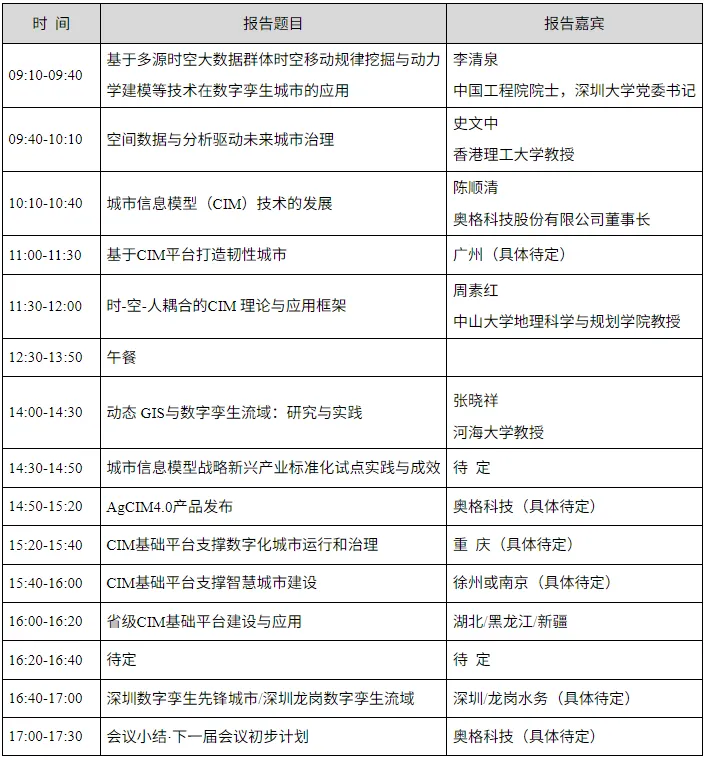 | 时 间 | 报告题目 | 报告嘉宾 |
|---|---|---|
| 09:10-09:40 | 基于多源时空大数据群体时空移动规律挖掘与动力学建模等技术在数字孪生城市的应用 | 李清泉 中国工程院院士，深圳大学党委书记 |
| 09:40-10:10 | 空间数据与分析驱动未来城市治理 | 史文中 香港理工大学教授 |
| 10:10-10:40 | 城市信息模型（CIM）技术的发展 | 陈顺清 奥格科技股份有限公司董事长 |
| 11:00-11:30 | 基于CIM平台打造韧性城市 | 广州（具体待定） |
| 11:30-12:00 | 时-空-人耦合的CIM 理论与应用框架 | 周素红 中山大学地理科学与规划学院教授 |
| 12:30-13:50 | 午餐 | |
| 14:00-14:30 | 动态 GIS与数字孪生流域：研究与实践 | 张晓祥 河海大学教授 |
| 14:30-14:50 | 城市信息模型战略新兴产业标准化试点实践与成效 | 待 定 |
| 14:50-15:20 | AgCIM4.0产品发布 | 奥格科技（具体待定） |
| 15:20-15:40 | CIM基础平台支撑数字化城市运行和治理 | 重 庆（具体待定） |
| 15:40-16:00 | CIM基础平台支撑智慧城市建设 | 徐州或南京（具体待定） |
| 16:00-16:20 | 省级CIM基础平台建设与应用 | 湖北/黑龙江/新疆 |
| 16:20-16:40 | 待定 | 待 定 |
| 16:40-17:00 | 深圳数字孪生先锋城市/深圳龙岗数字孪生流域 | 深圳/龙岗水务（具体待定） |
| 17:00-17:30 | 会议小结·下一届会议初步计划 | 奥格科技（具体待定） |